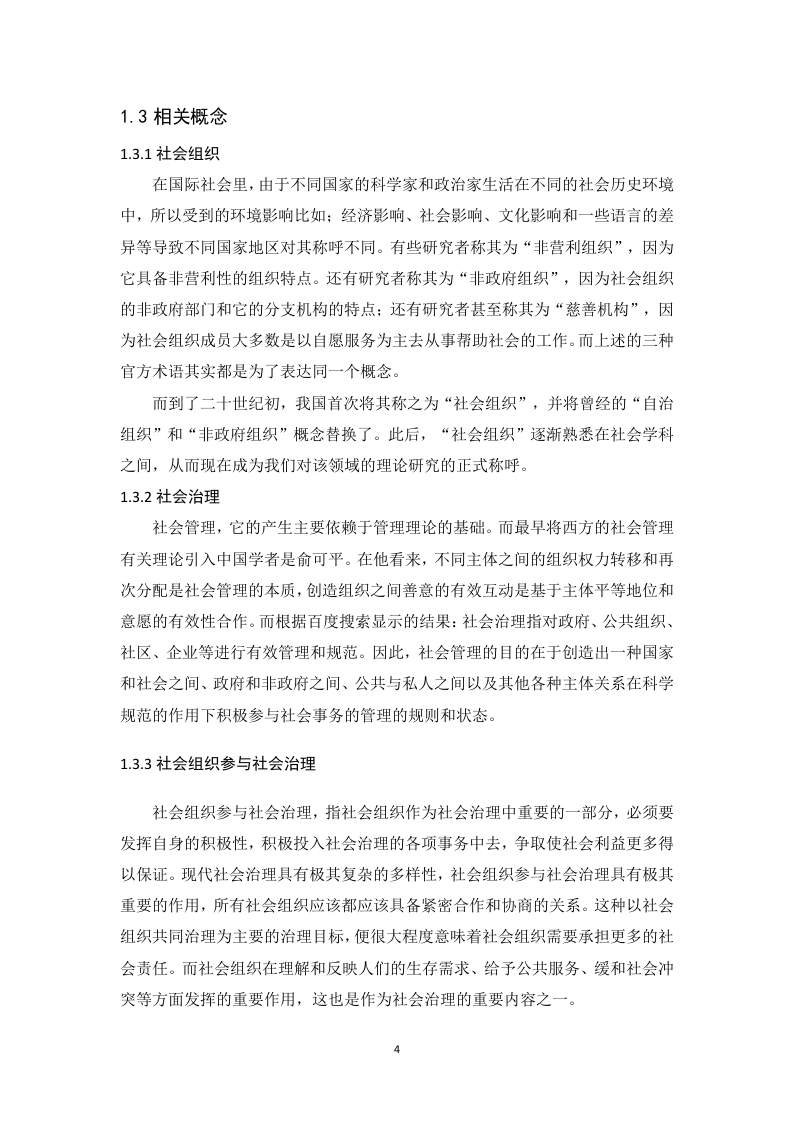 1.3 相关概念

1.3.1 社会组织

在国际社会里，由于不同国家的科学家和政治家生活在不同的社会历史环境中，所以受到的环境影响比如；经济影响、社会影响、文化影响和一些语言的差异等导致不同国家地区对其称呼不同。有些研究者称其为“非营利组织”，因为它具备非营利性的组织特点。还有研究者称其为“非政府组织”，因为社会组织的非政府部门和它的分支机构的特点；还有研究者甚至称其为“慈善机构”，因为社会组织成员大多数是以自愿服务为主去从事帮助社会的工作。而上述的三种官方术语其实都是为了表达同一个概念。

而到了二十世纪初，我国首次将其称之为“社会组织”，并将曾经的“自治组织”和“非政府组织”概念替换了。此后，“社会组织”逐渐熟悉在社会学科之间，从而现在成为我们对该领域的理论研究的正式称呼。

1.3.2 社会治理

社会管理，它的产生主要依赖于管理理论的基础。而最早将西方的社会管理有关理论引入中国学者是俞可平。在他看来，不同主体之间的组织权力转移和再次分配是社会管理的本质，创造组织之间善意的有效互动是基于主体平等地位和意愿的有效性合作。而根据百度搜索显示的结果：社会治理指对政府、公共组织、社区、企业等进行有效管理和规范。因此，社会管理的目的在于创造出一种国家和社会之间、政府和非政府之间、公共与私人之间以及其他各种主体关系在科学规范的作用下积极参与社会事务的管理的规则和状态。

1.3.3 社会组织参与社会治理

社会组织参与社会治理，指社会组织作为社会治理中重要的一部分，必须要发挥自身的积极性，积极投入社会治理的各项事务中去，争取使社会利益更多得以保证。现代社会治理具有极其复杂的多样性，社会组织参与社会治理具有极其重要的作用，所有社会组织应该都应该具备紧密合作和协商的关系。这种以社会组织共同治理为主要的治理目标，便很大程度意味着社会组织需要承担更多的社会责任。而社会组织在理解和反映人们的生存需求、给予公共服务、缓和社会冲突等方面发挥的重要作用，这也是作为社会治理的重要内容之一。

4